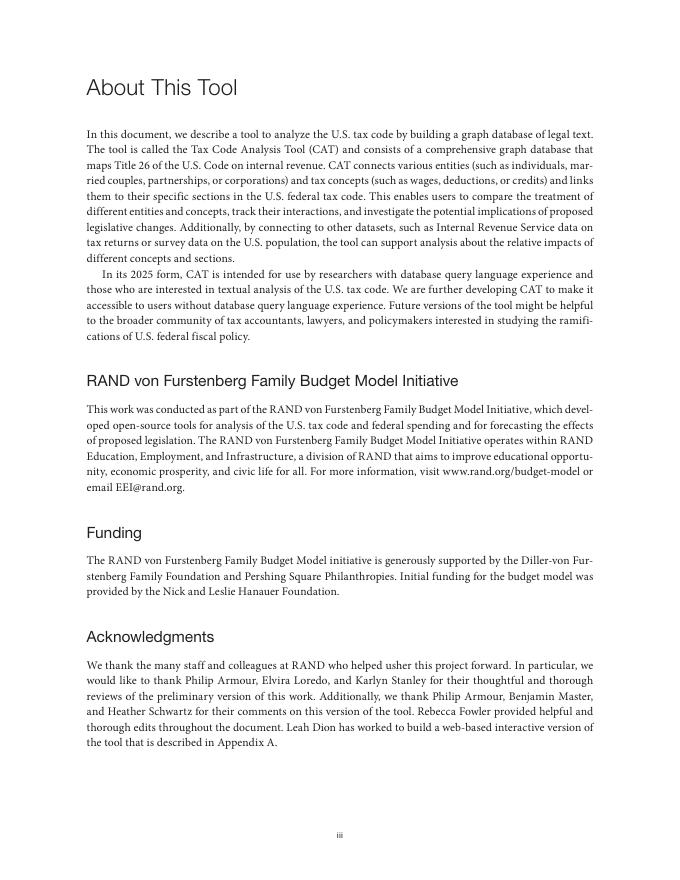 About This Tool

In this document, we describe a tool to analyze the U.S. tax code by building a graph database of legal text. The tool is called the Tax Code Analysis Tool (CAT) and consists of a comprehensive graph database that maps Title 26 of the U.S. Code on internal revenue. CAT connects various entities (such as individuals, married couples, partnerships, or corporations) and tax concepts (such as wages, deductions, or credits) and links them to their specific sections in the U.S. federal tax code. This enables users to compare the treatment of different entities and concepts, track their interactions, and investigate the potential implications of proposed legislative changes. Additionally, by connecting to other datasets, such as Internal Revenue Service data on tax returns or survey data on the U.S. population, the tool can support analysis about the relative impacts of different concepts and sections.

In its 2025 form, CAT is intended for use by researchers with database query language experience and those who are interested in textual analysis of the U.S. tax code. We are further developing CAT to make it accessible to users without database query language experience. Future versions of the tool might be helpful to the broader community of tax accountants, lawyers, and policymakers interested in studying the ramifications of U.S. federal fiscal policy.

RAND von Furstenberg Family Budget Model Initiative

This work was conducted as part of the RAND von Furstenberg Family Budget Model Initiative, which developed open-source tools for analysis of the U.S. tax code and federal spending and for forecasting the effects of proposed legislation. The RAND von Furstenberg Family Budget Model Initiative operates within RAND Education, Employment, and Infrastructure, a division of RAND that aims to improve educational opportunity, economic prosperity, and civic life for all. For more information, visit www.rand.org/budget-model or email EEI@rand.org.

Funding

The RAND von Furstenberg Family Budget Model initiative is generously supported by the Diller-von Furstenberg Family Foundation and Pershing Square Philanthropies. Initial funding for the budget model was provided by the Nick and Leslie Hanauer Foundation.

Acknowledgments

We thank the many staff and colleagues at RAND who helped usher this project forward. In particular, we would like to thank Philip Armour, Elvira Loredo, and Karlyn Stanley for their thoughtful and thorough reviews of the preliminary version of this work. Additionally, we thank Philip Armour, Benjamin Master, and Heather Schwartz for their comments on this version of the tool. Rebecca Fowler provided helpful and thorough edits throughout the document. Leah Dion has worked to build a web-based interactive version of the tool that is described in Appendix A.

iii